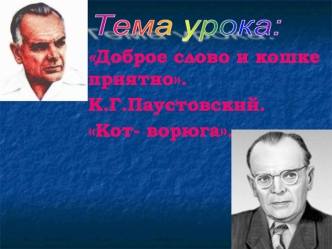 Тема урока:

«Доброе слово и кошке приятно».

К.Г.Паустовский.

«Кот- ворюга».